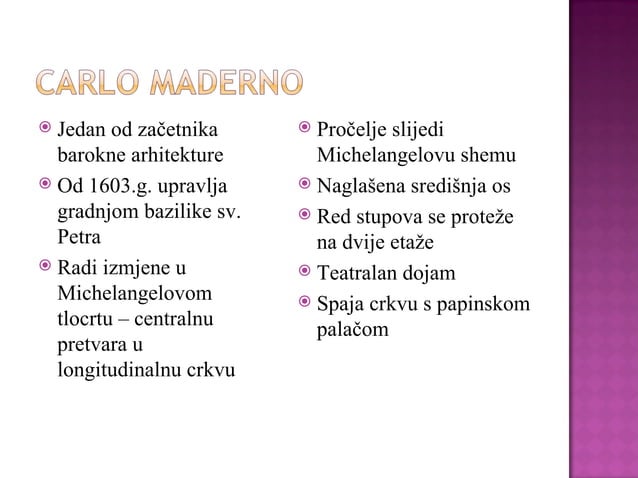 CARLO MADERNO

Jedan od začetnika barokne arhitekture

Od 1603.g. upravlja gradnjom bazilike sv. Petra

Radi izmjene u Michelangelovom tlocrtu – centralnu pretvara u longitudinalnu crkvu

Pročelje slijedi Michelangelovu shemu

Naglašena središnja os

Red stupova se proteže na dvije etaže

Teatralan dojam

Spaja crkvu s papinskom palačom